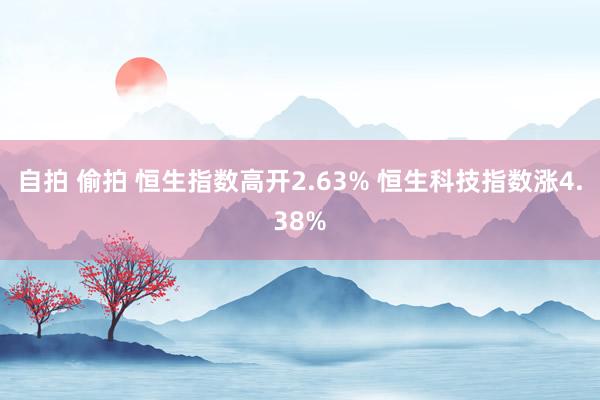 自拍 偷拍 恒生指数高开2.63% 恒生科技指数涨4.38%